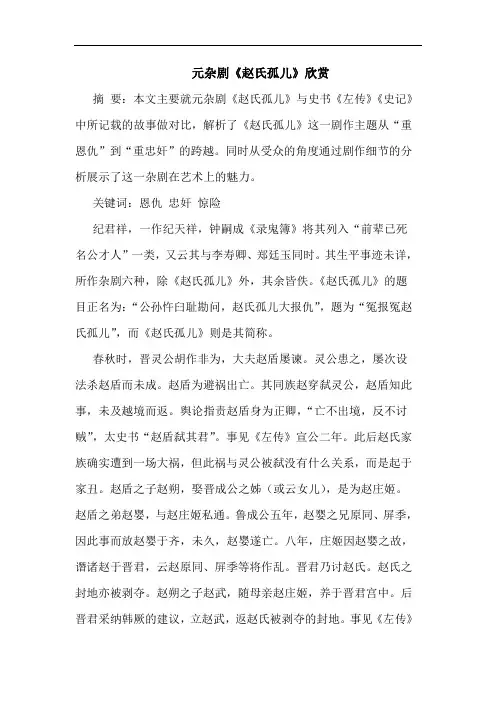 元杂剧《赵氏孤儿》欣赏

摘 要：本文主要就元杂剧《赵氏孤儿》与史书《左传》《史记》中所记载的故事做对比，解析了《赵氏孤儿》这一剧作主题从“重恩仇”到“重忠奸”的跨越。同时从受众的角度通过剧作细节的分析展示了这一杂剧在艺术上的魅力。

关键词：恩仇 忠奸 惊险

纪君祥，一作纪天祥，钟嗣成《录鬼簿》将其列入“前辈已死名公才人”一类，又云其与李寿卿、郑廷玉同时。其生平事迹未详，所作杂剧六种，除《赵氏孤儿》外，其余皆佚。《赵氏孤儿》的题目正名为：“公孙杵臼耻勘问，赵氏孤儿大报仇”，题为“冤报冤赵氏孤儿”，而《赵氏孤儿》则是其简称。

春秋时，晋灵公胡作非为，大夫赵盾屡谏。灵公患之，屡次设法杀赵盾而未成。赵盾为避祸出亡。其同族赵穿弑灵公，赵盾知此事，未及越境而返。舆论指责赵盾身为正卿，“亡不出境，反不讨贼”，太史书“赵盾弑其君”。事见《左传》宣公二年。此后赵氏家族确实遭到一场大祸，但此祸与灵公被弑没有什么关系，而是起于家丑。赵盾之子赵朔，娶晋成公之姊（或云女儿），是为赵庄姬。赵盾之弟赵婴，与赵庄姬私通。鲁成公五年，赵婴之兄原同、屏季，因此事而放赵婴于齐，未久，赵婴遂亡。八年，庄姬因赵婴之故，谮诸赵于晋君，云赵原同、屏季等将作乱。晋君乃讨赵氏。赵氏之封地亦被剥夺。赵朔之子赵武，随母亲赵庄姬，养于晋君宫中。后晋君采纳韩厥的建议，立赵武，返赵氏被剥夺的封地。事见《左传》